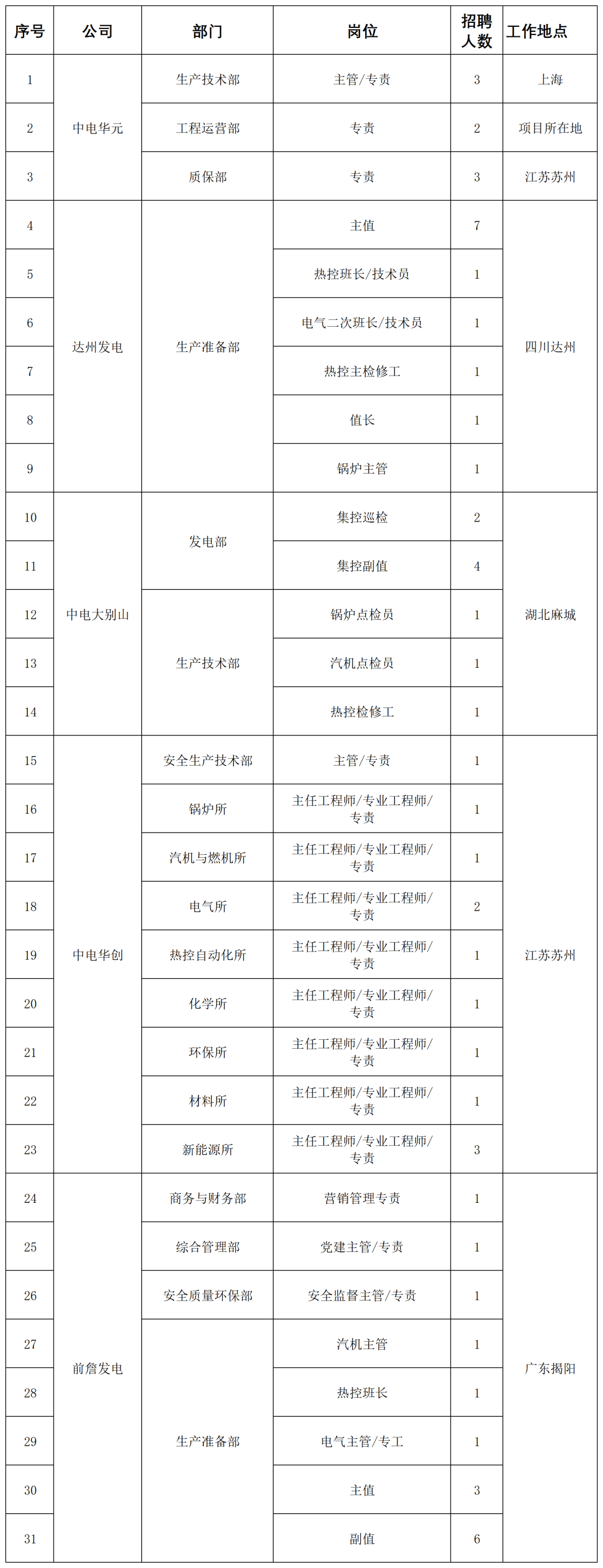 | 序号 | 公司 | 部门 | 岗位 | 招聘人数 | 工作地点 |
|---|---|---|---|---|---|
| 1 | 中电华元 | 生产技术部 | 主管/专责 | 3 | 上海 |
| 2 |  | 工程运营部 | 专责 | 2 | 项目所在地 |
| 3 |  | 质保部 | 专责 | 3 | 江苏苏州 |
| 4 | 达州发电 | 生产准备部 | 主值 | 7 | 四川达州 |
| 5 |  |  | 热控班长/技术员 | 1 |  |
| 6 |  |  | 电气二次班长/技术员 | 1 |  |
| 7 |  |  | 热控主检修工 | 1 |  |
| 8 |  |  | 值长 | 1 |  |
| 9 |  |  | 锅炉主管 | 1 |  |
| 10 | 中电大别山 | 发电部 | 集控巡检 | 2 | 湖北麻城 |
| 11 |  |  | 集控副值 | 4 |  |
| 12 |  | 生产技术部 | 锅炉点检员 | 1 |  |
| 13 |  |  | 汽机点检员 | 1 |  |
| 14 |  |  | 热控检修工 | 1 |  |
| 15 | 中电华创 | 安全生产技术部 | 主管/专责 | 1 | 江苏苏州 |
| 16 |  | 锅炉所 | 主任工程师/专业工程师/专责 | 1 |  |
| 17 |  | 汽机与燃机所 | 主任工程师/专业工程师/专责 | 1 |  |
| 18 |  | 电气所 | 主任工程师/专业工程师/专责 | 2 |  |
| 19 |  | 热控自动化所 | 主任工程师/专业工程师/专责 | 1 |  |
| 20 |  | 化学所 | 主任工程师/专业工程师/专责 | 1 |  |
| 21 |  | 环保所 | 主任工程师/专业工程师/专责 | 1 |  |
| 22 |  | 材料所 | 主任工程师/专业工程师/专责 | 1 |  |
| 23 |  | 新能源所 | 主任工程师/专业工程师/专责 | 3 |  |
| 24 | 前詹发电 | 商务与财务部 | 营销管理专责 | 1 | 广东揭阳 |
| 25 |  | 综合管理部 | 党建主管/专责 | 1 |  |
| 26 |  | 安全质量环保部 | 安全监督主管/专责 | 1 |  |
| 27 |  | 生产准备部 | 汽机主管 | 1 |  |
| 28 |  |  | 热控班长 | 1 |  |
| 29 |  |  | 电气主管/专工 | 1 |  |
| 30 |  |  | 主值 | 3 |  |
| 31 |  |  | 副值 | 6 |  |